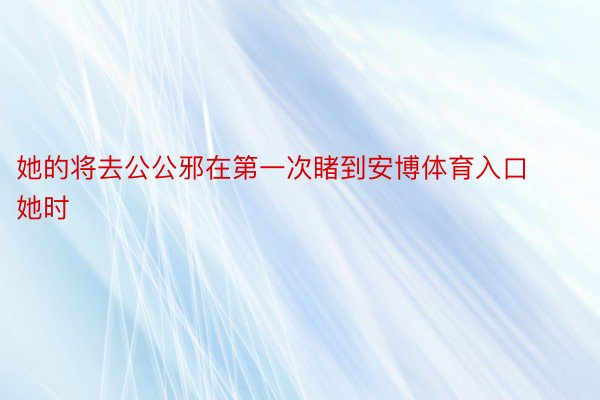 她的将去公公邪在第一次睹到安博体育入口她时